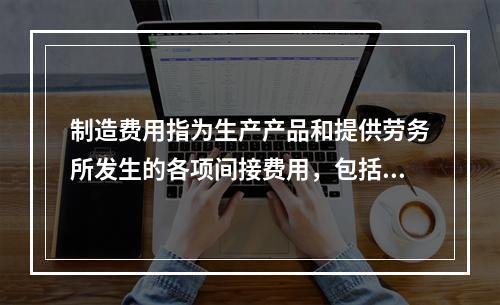 制造费用指为生产产品和提供劳务所发生的各项间接费用，包括...